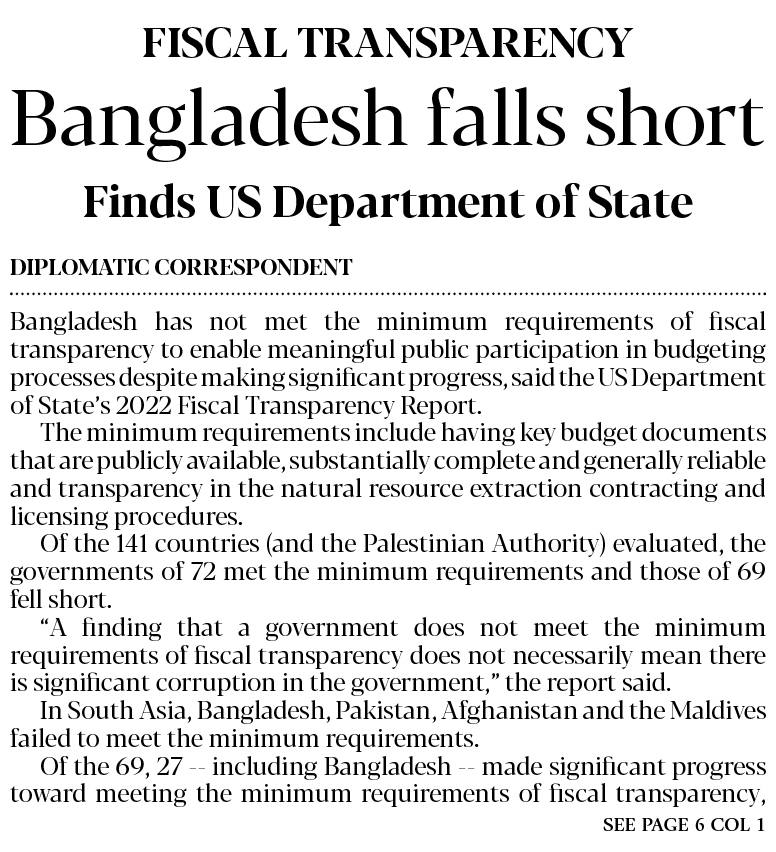 FISCAL TRANSPARENCY

Bangladesh falls short

Finds US Department of State

DIPLOMATIC CORRESPONDENT

Bangladesh has not met the minimum requirements of fiscal transparency to enable meaningful public participation in budgeting processes despite making significant progress, said the US Department of State's 2022 Fiscal Transparency Report.

The minimum requirements include having key budget documents that are publicly available, substantially complete and generally reliable and transparency in the natural resource extraction contracting and licensing procedures.

Of the 141 countries (and the Palestinian Authority) evaluated, the governments of 72 met the minimum requirements and those of 69 fell short.

"A finding that a government does not meet the minimum requirements of fiscal transparency does not necessarily mean there is significant corruption in the government," the report said.

In South Asia, Bangladesh, Pakistan, Afghanistan and the Maldives failed to meet the minimum requirements.

Of the 69, 27 -- including Bangladesh -- made significant progress toward meeting the minimum requirements of fiscal transparency,

SEE PAGE 6 COL 1